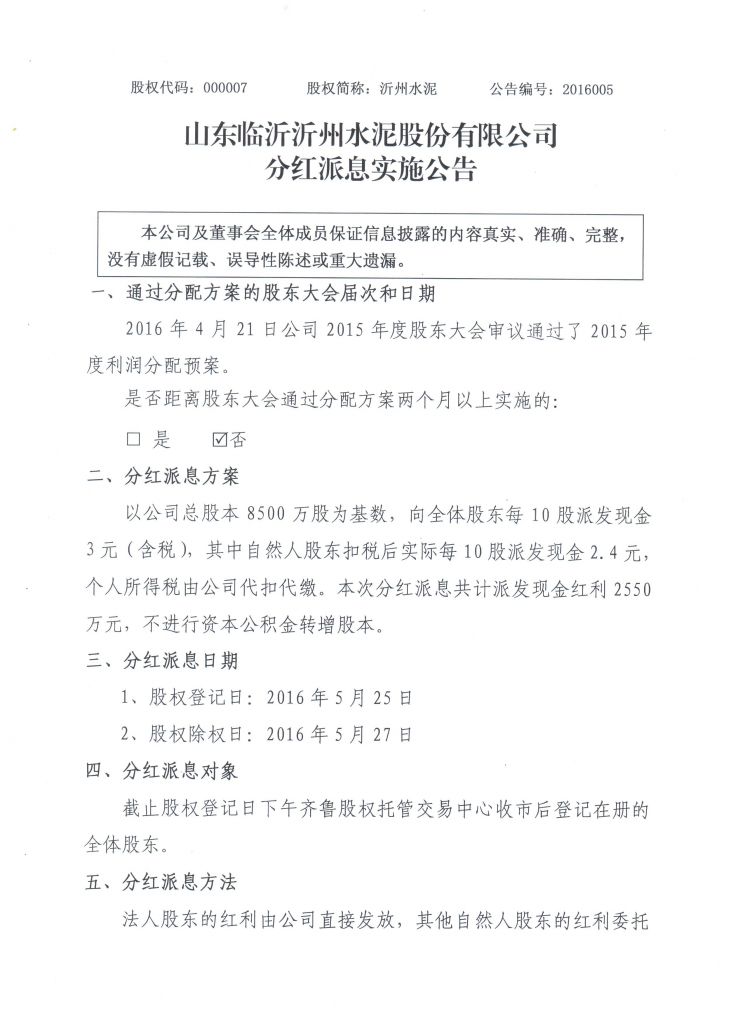 股权代码：000007　　股权简称：沂州水泥　　公告编号：2016005

山东临沂沂州水泥股份有限公司
分红派息实施公告

本公司及董事会全体成员保证信息披露的内容真实、准确、完整，没有虚假记载、误导性陈述或重大遗漏。

一、通过分配方案的股东大会届次和日期

2016 年 4 月 21 日公司 2015 年度股东大会审议通过了 2015 年度利润分配预案。

是否距离股东大会通过分配方案两个月以上实施的：

☐ 是　☑否

二、分红派息方案

以公司总股本 8500 万股为基数，向全体股东每 10 股派发现金 3 元（含税），其中自然人股东扣税后实际每 10 股派发现金 2.4 元，个人所得税由公司代扣代缴。本次分红派息共计派发现金红利 2550 万元，不进行资本公积金转增股本。

三、分红派息日期

1、股权登记日：2016 年 5 月 25 日

2、股权除权日：2016 年 5 月 27 日

四、分红派息对象

截止股权登记日下午齐鲁股权托管交易中心收市后登记在册的全体股东。

五、分红派息方法

法人股东的红利由公司直接发放，其他自然人股东的红利委托